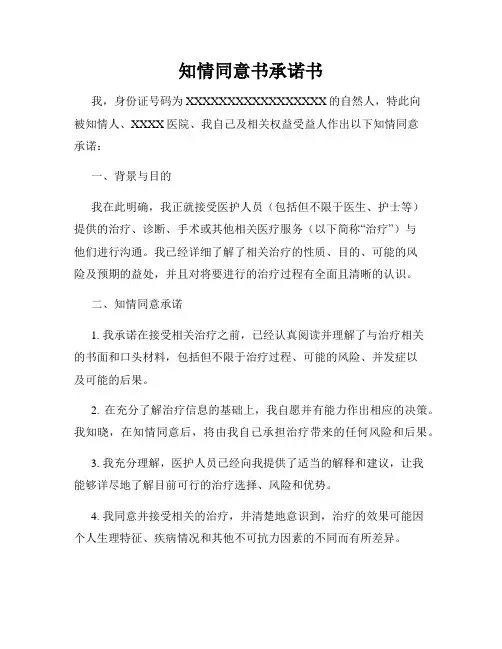 知情同意书承诺书

我，身份证号码为XXXXXXXXXXXXXXXXXX的自然人，特此向被知情人、XXXX医院、我自己及相关权益受益人作出以下知情同意承诺：

一、背景与目的

我在此明确，我正就接受医护人员（包括但不限于医生、护士等）提供的治疗、诊断、手术或其他相关医疗服务（以下简称“治疗”）与他们进行沟通。我已经详细了解了相关治疗的性质、目的、可能的风险及预期的益处，并且对将要进行的治疗过程有全面且清晰的认识。

二、知情同意承诺

1. 我承诺在接受相关治疗之前，已经认真阅读并理解了与治疗相关的书面和口头材料，包括但不限于治疗过程、可能的风险、并发症以及可能的后果。

2. 在充分了解治疗信息的基础上，我自愿并有能力作出相应的决策。我知晓，在知情同意后，将由我自己承担治疗带来的任何风险和后果。

3. 我充分理解，医护人员已经向我提供了适当的解释和建议，让我能够详尽地了解目前可行的治疗选择、风险和优势。

4. 我同意并接受相关的治疗，并清楚地意识到，治疗的效果可能因个人生理特征、疾病情况和其他不可抗力因素的不同而有所差异。